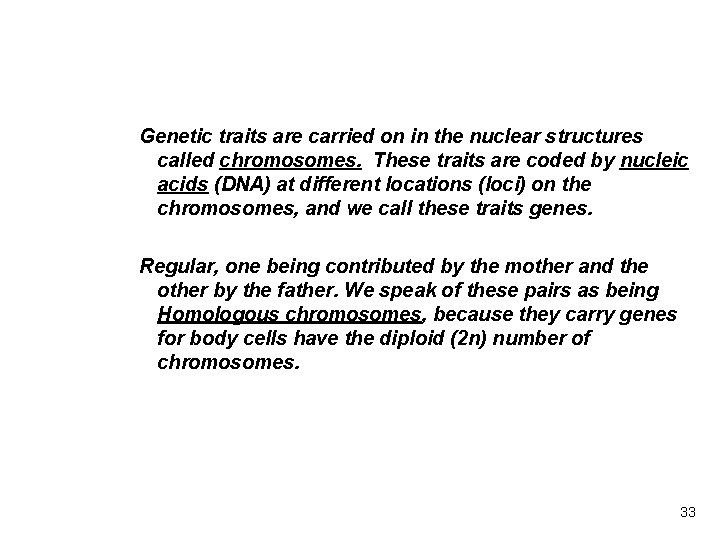 Genetic traits are carried on in the nuclear structures called chromosomes. These traits are coded by nucleic acids (DNA) at different locations (loci) on the chromosomes, and we call these traits genes.

Regular, one being contributed by the mother and the other by the father. We speak of these pairs as being Homologous chromosomes, because they carry genes for body cells have the diploid (2n) number of chromosomes.

33